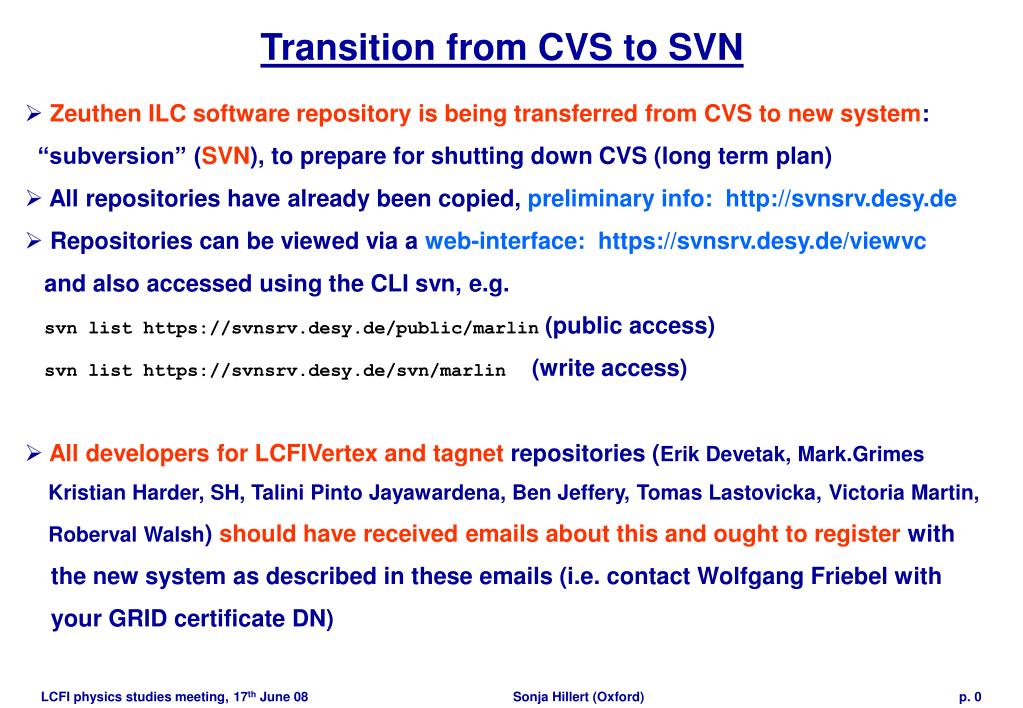 Transition from CVS to SVN

➢ Zeuthen ILC software repository is being transferred from CVS to new system: “subversion” (SVN), to prepare for shutting down CVS (long term plan)

➢ All repositories have already been copied, preliminary info: http://svnsrv.desy.de

➢ Repositories can be viewed via a web-interface: https://svnsrv.desy.de/viewvc and also accessed using the CLI svn, e.g.

svn list https://svnsrv.desy.de/public/marlin (public access)

svn list https://svnsrv.desy.de/svn/marlin (write access)

➢ All developers for LCFIVertex and tagnet repositories (Erik Devetak, Mark.Grimes Kristian Harder, SH, Talini Pinto Jayawardena, Ben Jeffery, Tomas Lastovicka, Victoria Martin, Roberval Walsh) should have received emails about this and ought to register with the new system as described in these emails (i.e. contact Wolfgang Friebel with your GRID certificate DN)

LCFI physics studies meeting, 17$^{th}$ June 08

Sonja Hillert (Oxford)

p. 0